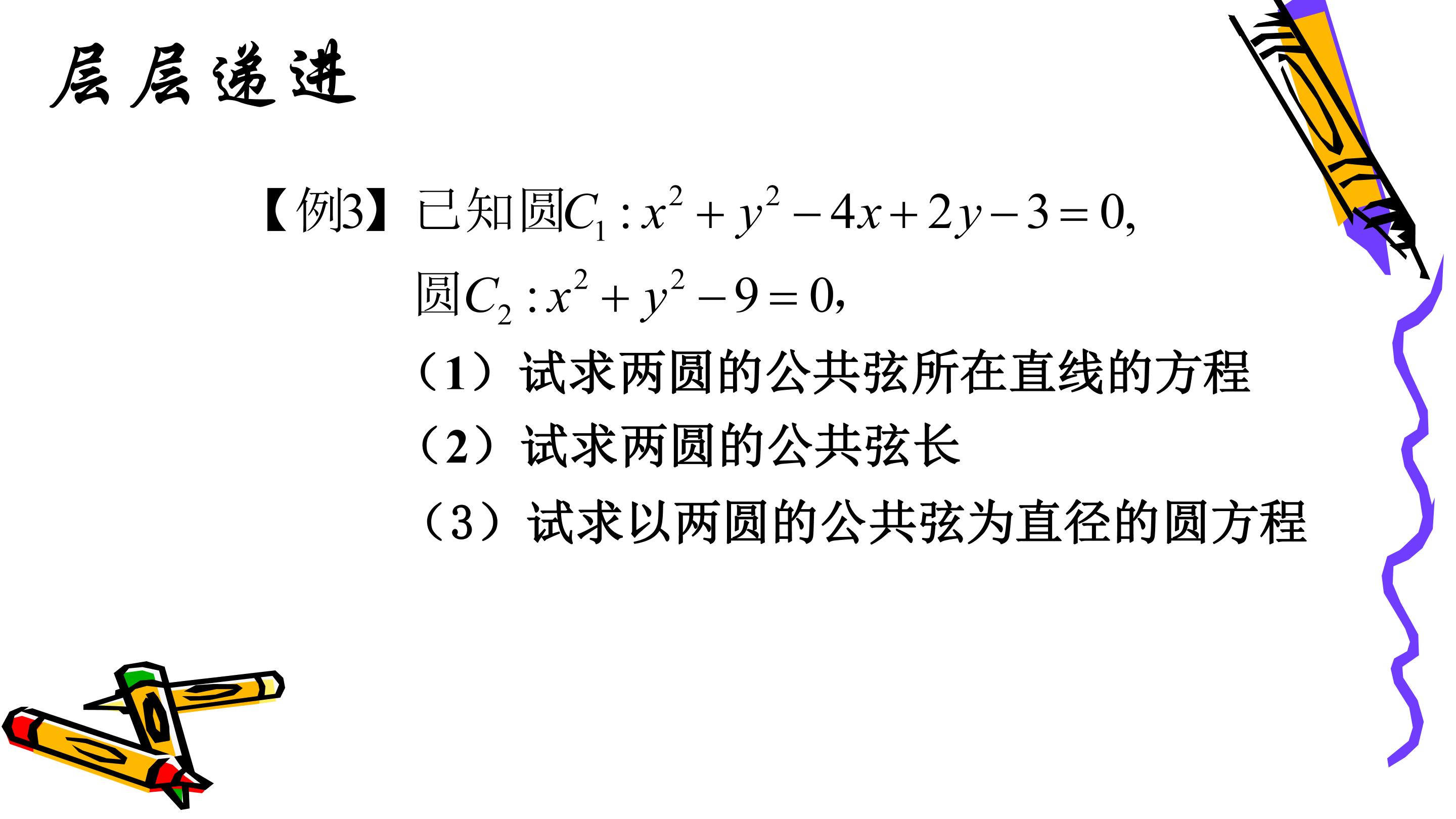 层层递进

【例3】已知圆$C_1: x^2+y^2-4x+2y-3=0$,

圆$C_2: x^2+y^2-9=0$,

（1）试求两圆的公共弦所在直线的方程

（2）试求两圆的公共弦长

（3）试求以两圆的公共弦为直径的圆方程